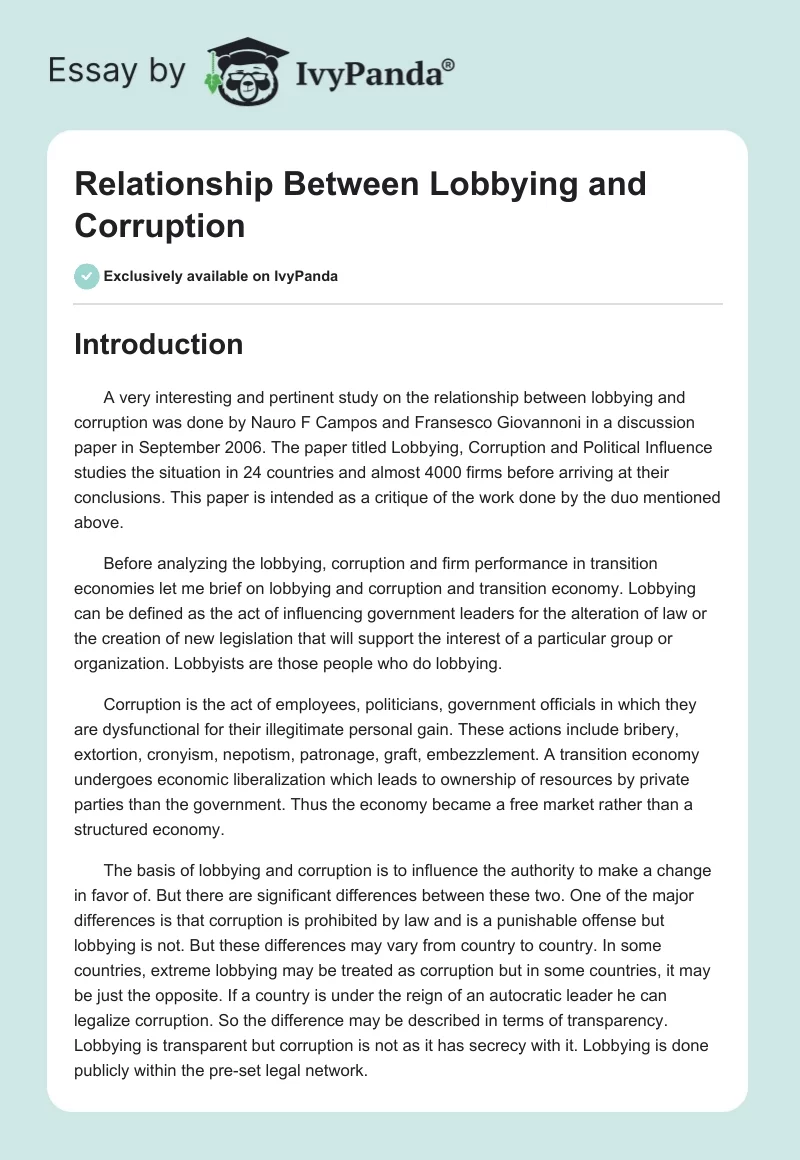 Essay by IvyPanda®

Relationship Between Lobbying and Corruption

Exclusively available on IvyPanda

Introduction

A very interesting and pertinent study on the relationship between lobbying and corruption was done by Nauro F Campos and Fransesco Giovannoni in a discussion paper in September 2006. The paper titled Lobbying, Corruption and Political Influence studies the situation in 24 countries and almost 4000 firms before arriving at their conclusions. This paper is intended as a critique of the work done by the duo mentioned above.

Before analyzing the lobbying, corruption and firm performance in transition economies let me brief on lobbying and corruption and transition economy. Lobbying can be defined as the act of influencing government leaders for the alteration of law or the creation of new legislation that will support the interest of a particular group or organization. Lobbyists are those people who do lobbying.

Corruption is the act of employees, politicians, government officials in which they are dysfunctional for their illegitimate personal gain. These actions include bribery, extortion, cronyism, nepotism, patronage, graft, embezzlement. A transition economy undergoes economic liberalization which leads to ownership of resources by private parties than the government. Thus the economy became a free market rather than a structured economy.

The basis of lobbying and corruption is to influence the authority to make a change in favor of. But there are significant differences between these two. One of the major differences is that corruption is prohibited by law and is a punishable offense but lobbying is not. But these differences may vary from country to country. In some countries, extreme lobbying may be treated as corruption but in some countries, it may be just the opposite. If a country is under the reign of an autocratic leader he can legalize corruption. So the difference may be described in terms of transparency. Lobbying is transparent but corruption is not as it has secrecy with it. Lobbying is done publicly within the pre-set legal network.